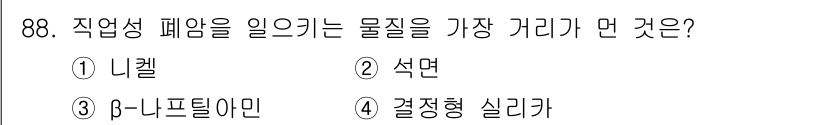 88. 직업성 폐암을 일으키는 물질을 가장 거리가 먼 것은?

① 니켈
② 석면
③ β-나프틸아민
④ 결정형 실리카